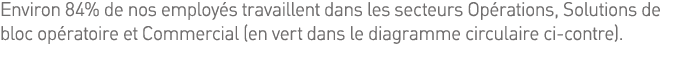 Environ 84% de nos employés travaillent dans les secteurs Opérations, Solutions de bloc opératoire et Commercial (en vert dans le diagramme circulaire ci-contre).